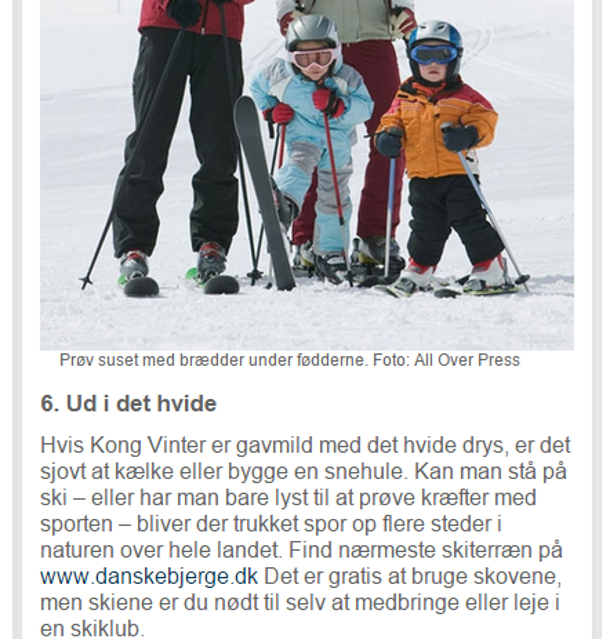 Prøv suset med brædder under fødderne. Foto: All Over Press

6. Ud i det hvide

Hvis Kong Vinter er gavmild med det hvide drys, er det sjovt at kælke eller bygge en snehule. Kan man stå på ski – eller har man bare lyst til at prøve kræfter med sporten – bliver der trukket spor op flere steder i naturen over hele landet. Find nærmeste skiterræn på www.danskebjerge.dk Det er gratis at bruge skovene, men skiene er du nødt til selv at medbringe eller leje i en skiklub.